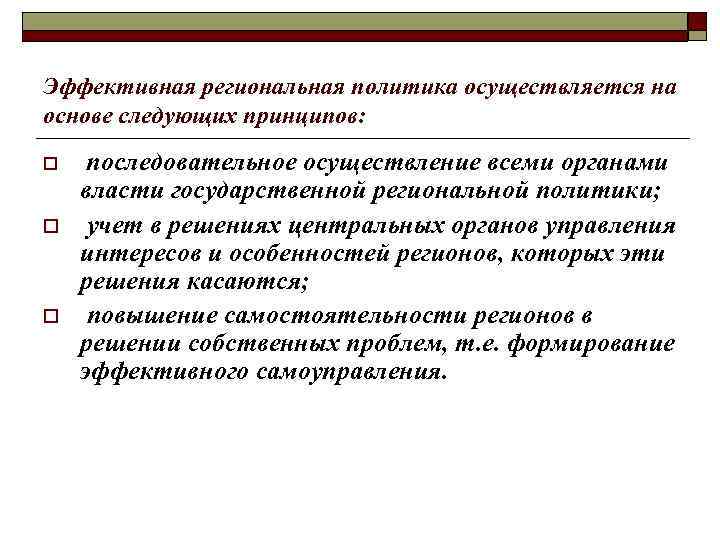 Эффективная региональная политика осуществляется на основе следующих принципов:

последовательное осуществление всеми органами власти государственной региональной политики;

учет в решениях центральных органов управления интересов и особенностей регионов, которых эти решения касаются;

повышение самостоятельности регионов в решении собственных проблем, т.е. формирование эффективного самоуправления.